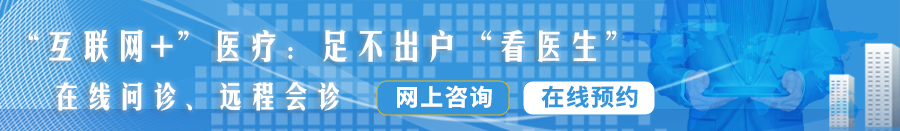 “互联网+”医疗：足不出户“看医生”

在线问诊、远程会诊

网上咨询

在线预约